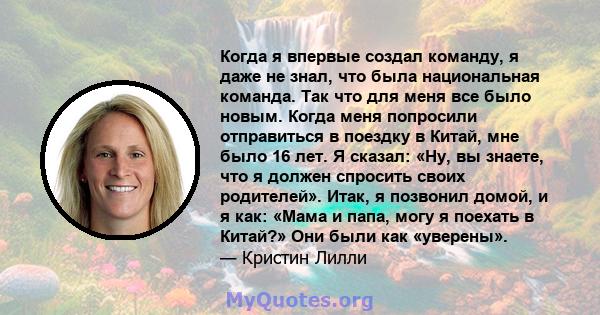 Когда я впервые создал команду, я даже не знал, что была национальная команда. Так что для меня все было новым. Когда меня попросили отправиться в поездку в Китай, мне было 16 лет. Я сказал: «Ну, вы знаете, что я должен спросить своих родителей». Итак, я позвонил домой, и я как: «Мама и папа, могу я поехать в Китай?» Они были как «уверены».
— Кристин Лилли

MyQuotes.org